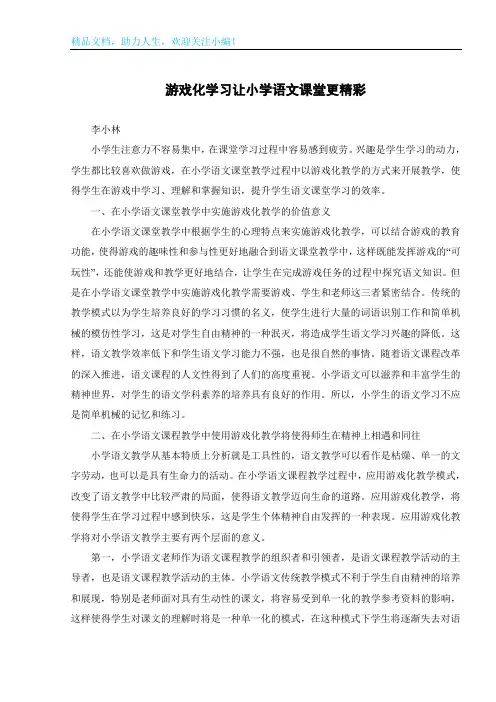 精品文档，助力人生，欢迎关注小编！

游戏化学习让小学语文课堂更精彩

李小林

小学生注意力不容易集中，在课堂学习过程中容易感到疲劳。兴趣是学生学习的动力，学生都比较喜欢做游戏，在小学语文课堂教学过程中以游戏化教学的方式来开展教学，使得学生在游戏中学习、理解和掌握知识，提升学生语文课堂学习的效率。

一、在小学语文课堂教学中实施游戏化教学的价值意义

在小学语文课堂教学中根据学生的心理特点来实施游戏化教学，可以结合游戏的教育功能，使得游戏的趣味性和参与性更好地融合到语文课堂教学中，这样既能发挥游戏的“可玩性”，还能使游戏和教学更好地结合，让学生在完成游戏任务的过程中探究语文知识。但是在小学语文课堂教学中实施游戏化教学需要游戏、学生和老师这三者紧密结合。传统的教学模式以为学生培养良好的学习习惯的名义，使学生进行大量的词语识别工作和简单机械的模仿性学习，这是对学生自由精神的一种泯灭，将造成学生语文学习兴趣的降低。这样，语文教学效率低下和学生语文学习能力不强，也是很自然的事情。随着语文课程改革的深入推进，语文课程的人文性得到了人们的高度重视。小学语文可以滋养和丰富学生的精神世界，对学生的语文学科素养的培养具有良好的作用。所以，小学生的语文学习不应是简单机械的记忆和练习。

二、在小学语文课程教学中使用游戏化教学将使得师生在精神上相遇和同往

小学语文教学从基本特质上分析就是工具性的，语文教学可以看作是枯燥、单一的文字劳动，也可以是具有生命力的活动。在小学语文课程教学过程中，应用游戏化教学模式，改变了语文教学中比较严肃的局面，使得语文教学迈向生命的道路。应用游戏化教学，将使得学生在学习过程中感到快乐，这是学生个体精神自由发挥的一种表现。应用游戏化教学将对小学语文教学主要有两个层面的意义。

第一，小学语文老师作为语文课程教学的组织者和引领者，是语文课程教学活动的主导者，也是语文课程教学活动的主体。小学语文传统教学模式不利于学生自由精神的培养和展现，特别是老师面对具有生动性的课文，将容易受到单一化的教学参考资料的影响，这样使得学生对课文的理解时将是一种单一化的模式，在这种模式下学生将逐渐失去对语